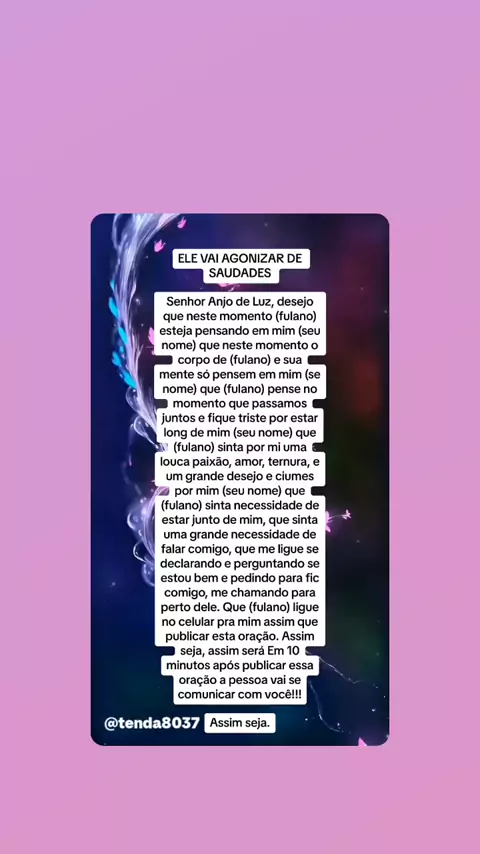 ELE VAI AGONIZAR DE SAUDADES

Senhor Anjo de Luz, desejo que neste momento (fulano) esteja pensando em mim (seu nome) que neste momento o corpo de (fulano) e sua mente só pensem em mim (se nome) que (fulano) pense no momento que passamos juntos e fique triste por estar long de mim (seu nome) que (fulano) sinta por mi uma louca paixão, amor, ternura, e um grande desejo e ciumes por mim (seu nome) que (fulano) sinta necessidade de estar junto de mim, que sinta uma grande necessidade de falar comigo, que me ligue se declarando e perguntando se estou bem e pedindo para fic comigo, me chamando para perto dele. Que (fulano) ligue no celular pra mim assim que publicar esta oração. Assim seja, assim será Em 10 minutos após publicar essa oração a pessoa vai se comunicar com você!!!

@tenda8037

Assim seja.